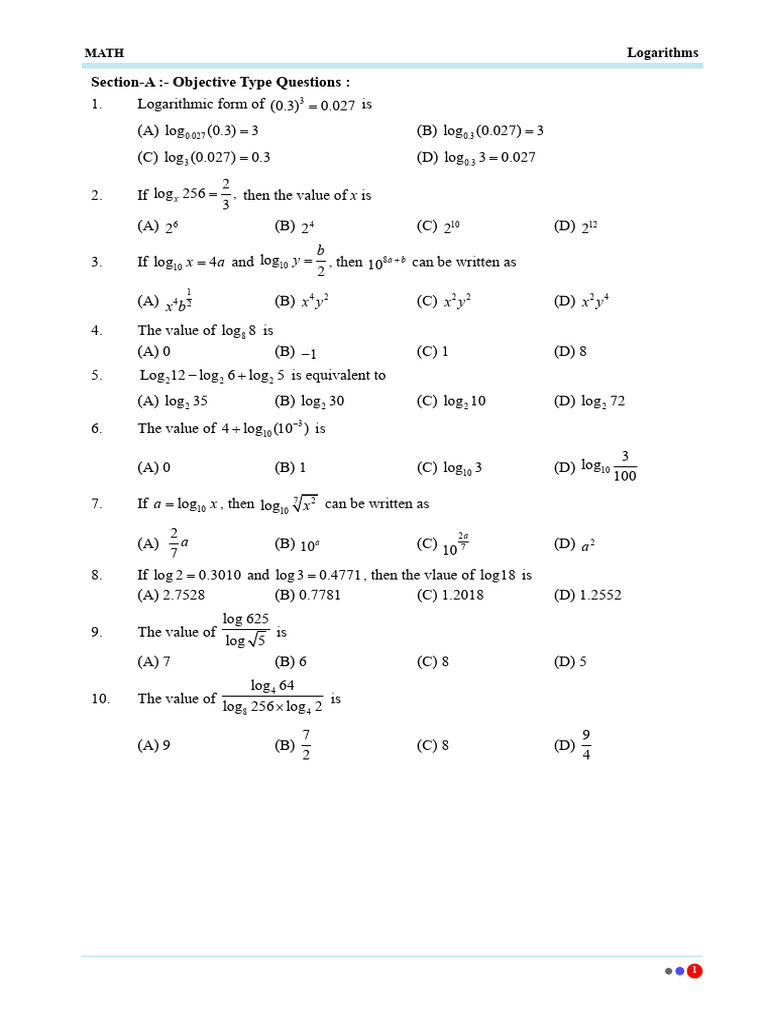 MATH Logarithms

Section-A :- Objective Type Questions :

1. Logarithmic form of $(0.3)^3 = 0.027$ is

(A) $\log_{0.027}(0.3) = 3$ (B) $\log_{0.3}(0.027) = 3$

(C) $\log_3(0.027) = 0.3$ (D) $\log_{0.3} 3 = 0.027$

2. If $\log_x 256 = \frac{2}{3}$, then the value of $x$ is

(A) $2^6$ (B) $2^4$ (C) $2^{10}$ (D) $2^{12}$

3. If $\log_{10} x = 4a$ and $\log_{10} y = \frac{b}{2}$, then $10^{8a+b}$ can be written as

(A) $x^4 b^{\frac{1}{2}}$ (B) $x^4 y^2$ (C) $x^2 y^2$ (D) $x^2 y^4$

4. The value of $\log_8 8$ is

(A) 0 (B) $-1$ (C) 1 (D) 8

5. $\text{Log}_2 12 - \log_2 6 + \log_2 5$ is equivalent to

(A) $\log_2 35$ (B) $\log_2 30$ (C) $\log_2 10$ (D) $\log_2 72$

6. The value of $4 + \log_{10}(10^{-3})$ is

(A) 0 (B) 1 (C) $\log_{10} 3$ (D) $\log_{10} \frac{3}{100}$

7. If $a = \log_{10} x$, then $\log_{10} \sqrt[7]{x^2}$ can be written as

(A) $\frac{2}{7}a$ (B) $10^a$ (C) $10^{\frac{2a}{7}}$ (D) $a^2$

8. If $\log 2 = 0.3010$ and $\log 3 = 0.4771$, then the vlaue of $\log 18$ is

(A) 2.7528 (B) 0.7781 (C) 1.2018 (D) 1.2552

9. The value of $\frac{\log 625}{\log \sqrt{5}}$ is

(A) 7 (B) 6 (C) 8 (D) 5

10. The value of $\frac{\log_4 64}{\log_8 256 \times \log_4 2}$ is

(A) 9 (B) $\frac{7}{2}$ (C) 8 (D) $\frac{9}{4}$

1